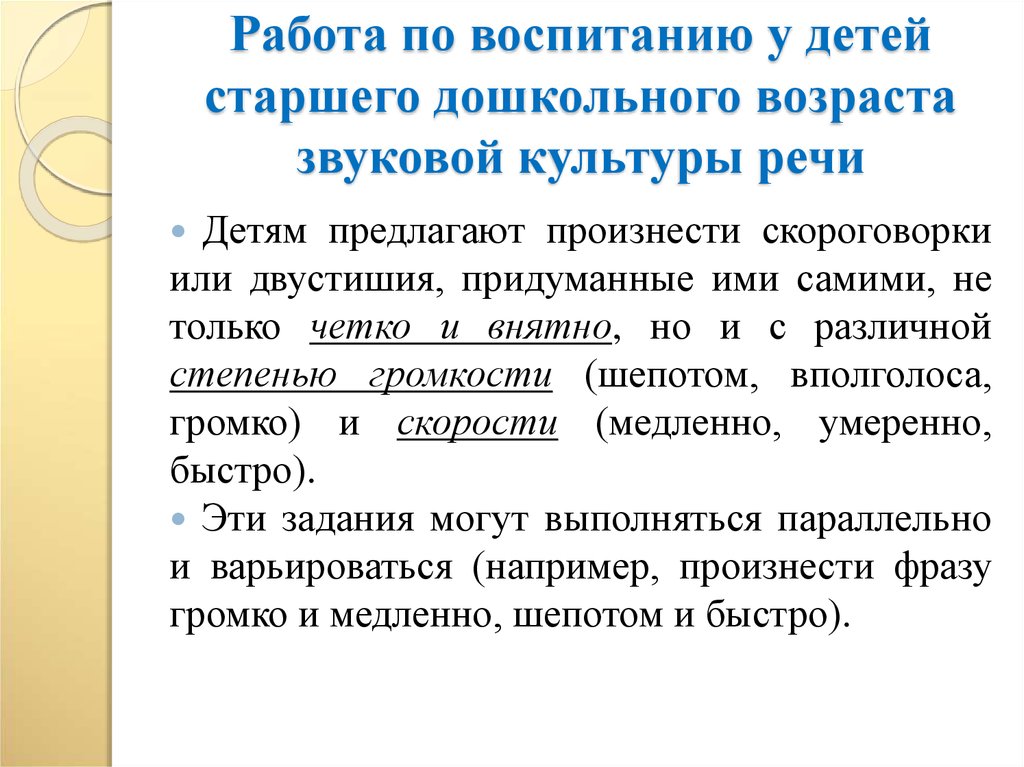 Работа по воспитанию у детей старшего дошкольного возраста звуковой культуры речи

Детям предлагают произнести скороговорки или двустишия, придуманные ими самими, не только четко и внятно, но и с различной степенью громкости (шепотом, вполголоса, громко) и скорости (медленно, умеренно, быстро).

Эти задания могут выполняться параллельно и варьироваться (например, произнести фразу громко и медленно, шепотом и быстро).